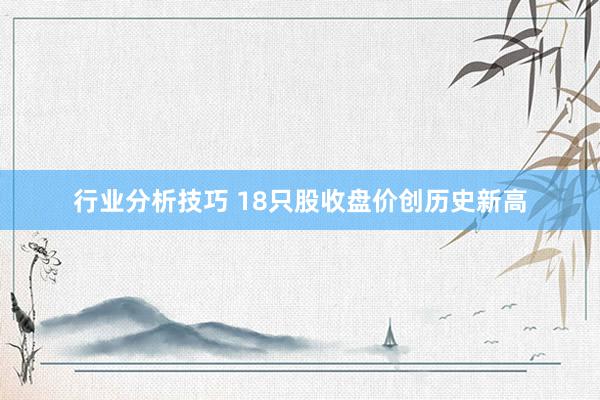 行业分析技巧 18只股收盘价创历史新高